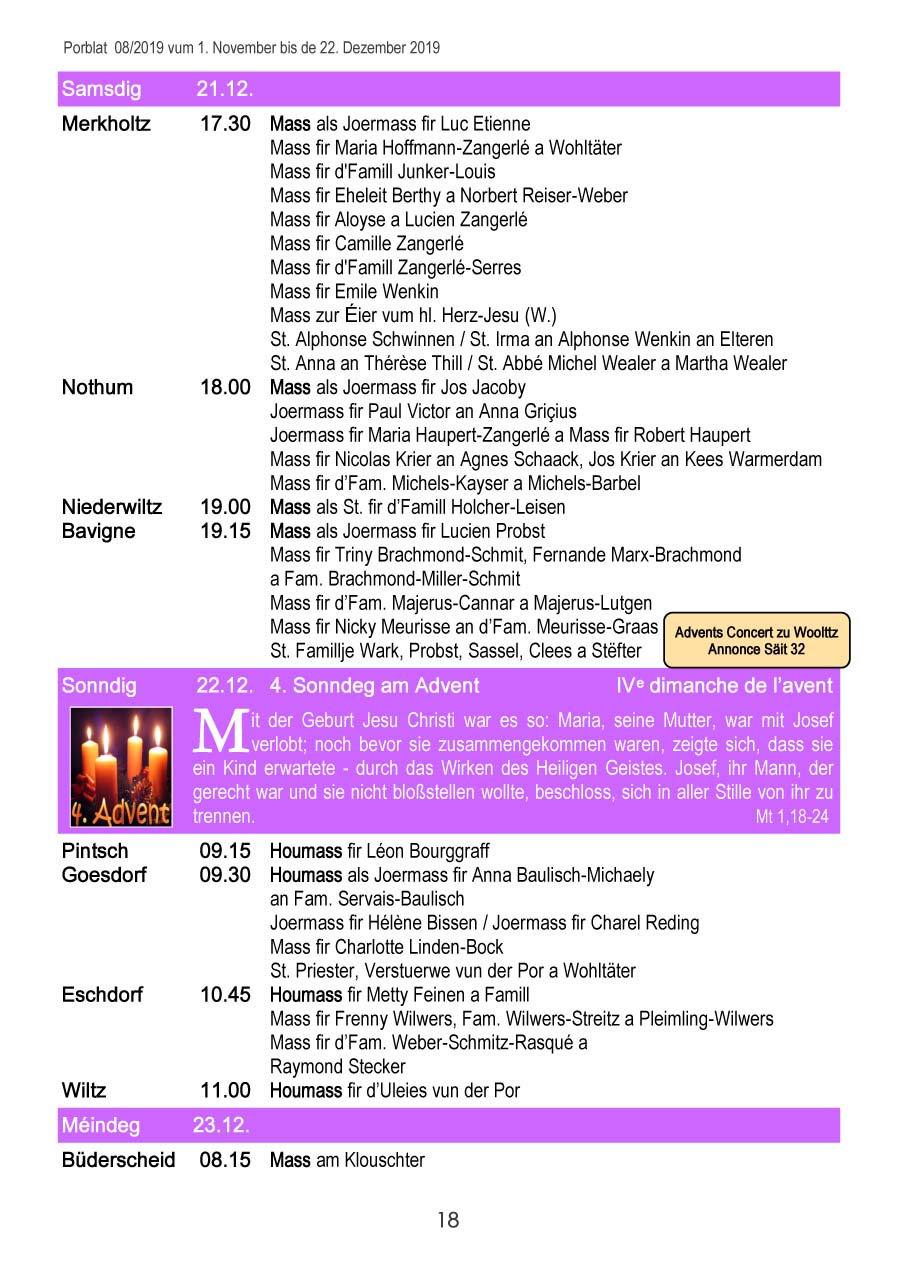 Porblat 08/2019 vum 1. November bis de 22. Dezember 2019

Samsdig 21.12.

Merkholtz 17.30 Mass als Joermass fir Luc Etienne
Mass fir Maria Hoffmann-Zangerlé a Wohltäter
Mass fir d'Famill Junker-Louis
Mass fir Eheleit Berthy a Norbert Reiser-Weber
Mass fir Aloyse a Lucien Zangerlé
Mass fir Camille Zangerlé
Mass fir d'Famill Zangerlé-Serres
Mass fir Emile Wenkin
Mass zur Éier vum hl. Herz-Jesu (W.)
St. Alphonse Schwinnen / St. Irma an Alphonse Wenkin an Elteren
St. Anna an Thérèse Thill / St. Abbé Michel Wealer a Martha Wealer

Nothum 18.00 Mass als Joermass fir Jos Jacoby
Joermass fir Paul Victor an Anna Griçius
Joermass fir Maria Haupert-Zangerlé a Mass fir Robert Haupert
Mass fir Nicolas Krier an Agnes Schaack, Jos Krier an Kees Warmerdam
Mass fir d'Fam. Michels-Kayser a Michels-Barbel

Niederwiltz 19.00 Mass als St. fir d'Famill Holcher-Leisen

Bavigne 19.15 Mass als Joermass fir Lucien Probst
Mass fir Triny Brachmond-Schmit, Fernande Marx-Brachmond a Fam. Brachmond-Miller-Schmit
Mass fir d'Fam. Majerus-Cannar a Majerus-Lutgen
Mass fir Nicky Meurisse an d'Fam. Meurisse-Graas
St. Famillje Wark, Probst, Sassel, Clees a Stëfter

Advents Concert zu Woolttz
Annonce Säit 32

Sonndig 22.12. 4. Sonndeg am Advent IVe dimanche de l'avent

4. Advent

Mit der Geburt Jesu Christi war es so: Maria, seine Mutter, war mit Josef verlobt; noch bevor sie zusammengekommen waren, zeigte sich, dass sie ein Kind erwartete - durch das Wirken des Heiligen Geistes. Josef, ihr Mann, der gerecht war und sie nicht bloßstellen wollte, beschloss, sich in aller Stille von ihr zu trennen.
Mt 1,18-24

Pintsch 09.15 Houmass fir Léon Bourggraff

Goesdorf 09.30 Houmass als Joermass fir Anna Baulisch-Michaely an Fam. Servais-Baulisch
Joermass fir Hélène Bissen / Joermass fir Charel Reding
Mass fir Charlotte Linden-Bock
St. Priester, Verstuerwe vun der Por a Wohltäter

Eschdorf 10.45 Houmass fir Metty Feinen a Famill
Mass fir Frenny Wilwers, Fam. Wilwers-Streitz a Pleimling-Wilwers
Mass fir d'Fam. Weber-Schmitz-Rasqué a Raymond Stecker

Wiltz 11.00 Houmass fir d'Uleies vun der Por

Méindeg 23.12.

Büderscheid 08.15 Mass am Klouschter

18